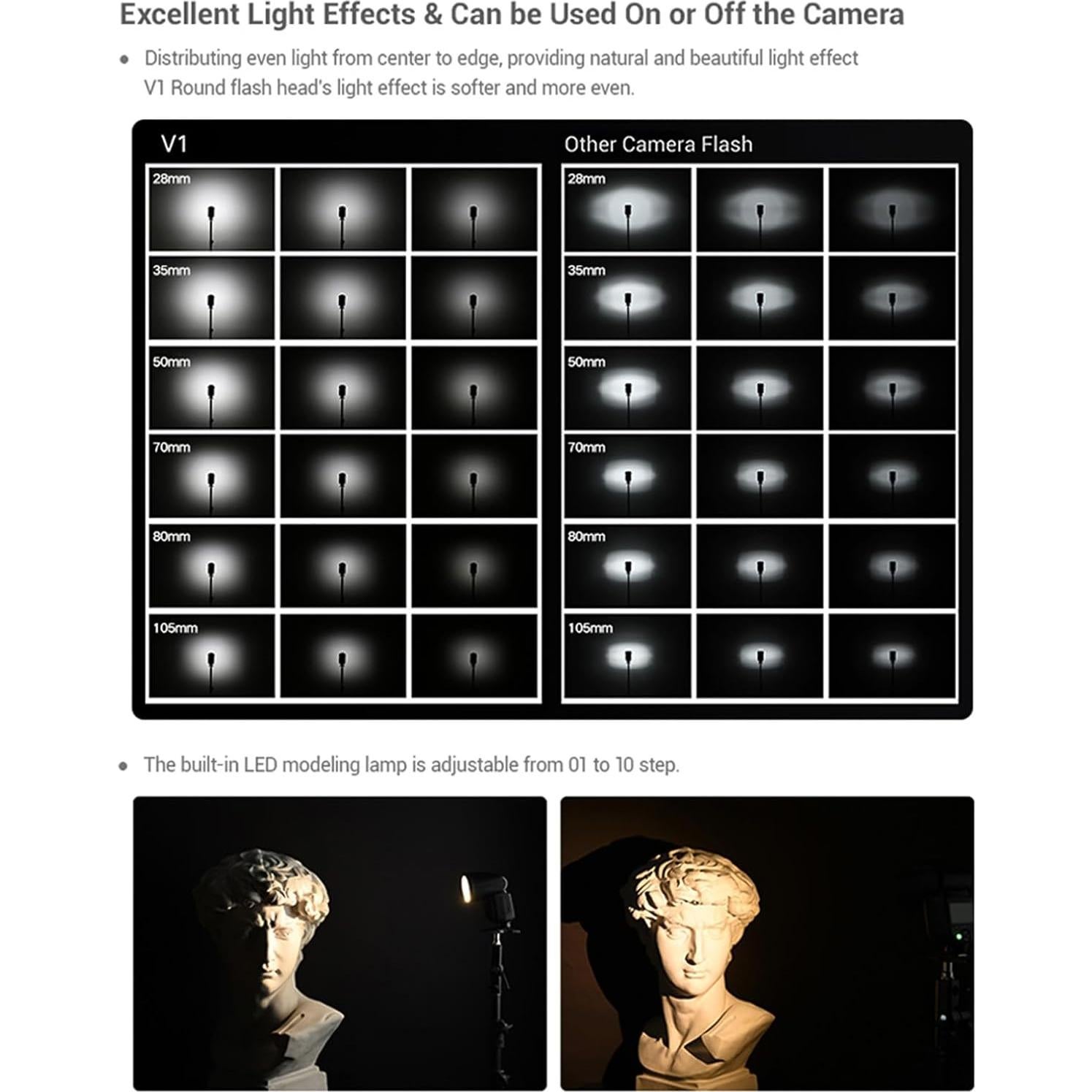 Excellent Light Effects & Can be Used On or Off the Camera

• Distributing even light from center to edge, providing natural and beautiful light effect
V1 Round flash head's light effect is softer and more even.

V1

28mm

35mm

50mm

70mm

80mm

105mm

Other Camera Flash

28mm

35mm

50mm

70mm

80mm

105mm

• The built-in LED modeling lamp is adjustable from 01 to 10 step.